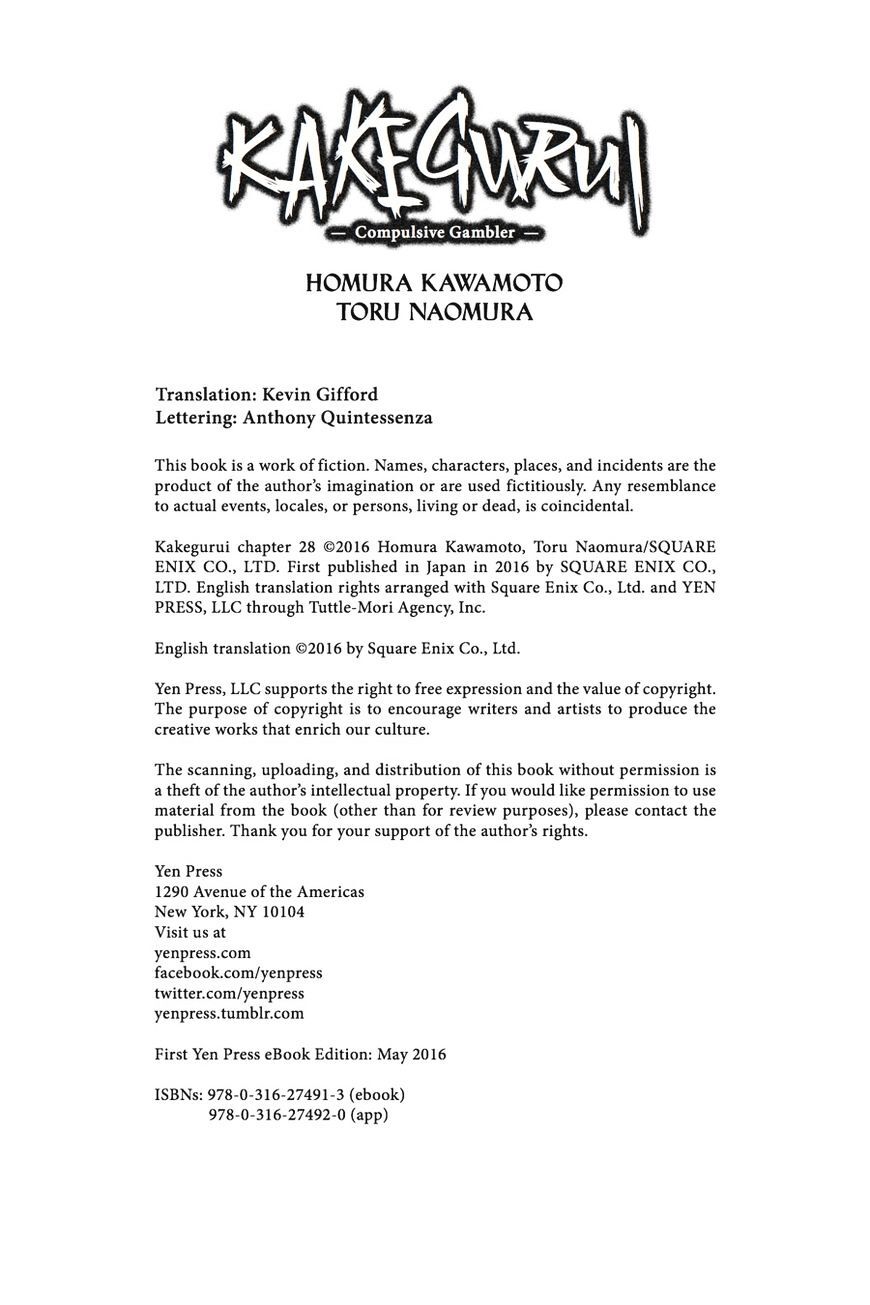 KAKEGURUI
— Compulsive Gambler —

HOMURA KAWAMOTO
TORU NAOMURA

Translation: Kevin Gifford
Lettering: Anthony Quintessenza

This book is a work of fiction. Names, characters, places, and incidents are the product of the author's imagination or are used fictitiously. Any resemblance to actual events, locales, or persons, living or dead, is coincidental.

Kakegurui chapter 28 ©2016 Homura Kawamoto, Toru Naomura/SQUARE ENIX CO., LTD. First published in Japan in 2016 by SQUARE ENIX CO., LTD. English translation rights arranged with Square Enix Co., Ltd. and YEN PRESS, LLC through Tuttle-Mori Agency, Inc.

English translation ©2016 by Square Enix Co., Ltd.

Yen Press, LLC supports the right to free expression and the value of copyright. The purpose of copyright is to encourage writers and artists to produce the creative works that enrich our culture.

The scanning, uploading, and distribution of this book without permission is a theft of the author's intellectual property. If you would like permission to use material from the book (other than for review purposes), please contact the publisher. Thank you for your support of the author's rights.

Yen Press
1290 Avenue of the Americas
New York, NY 10104
Visit us at
yenpress.com
facebook.com/yenpress
twitter.com/yenpress
yenpress.tumblr.com

First Yen Press eBook Edition: May 2016

ISBNs: 978-0-316-27491-3 (ebook)
978-0-316-27492-0 (app)